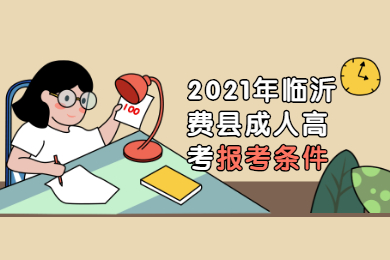 100

2021年临沂费县成人高考报考条件